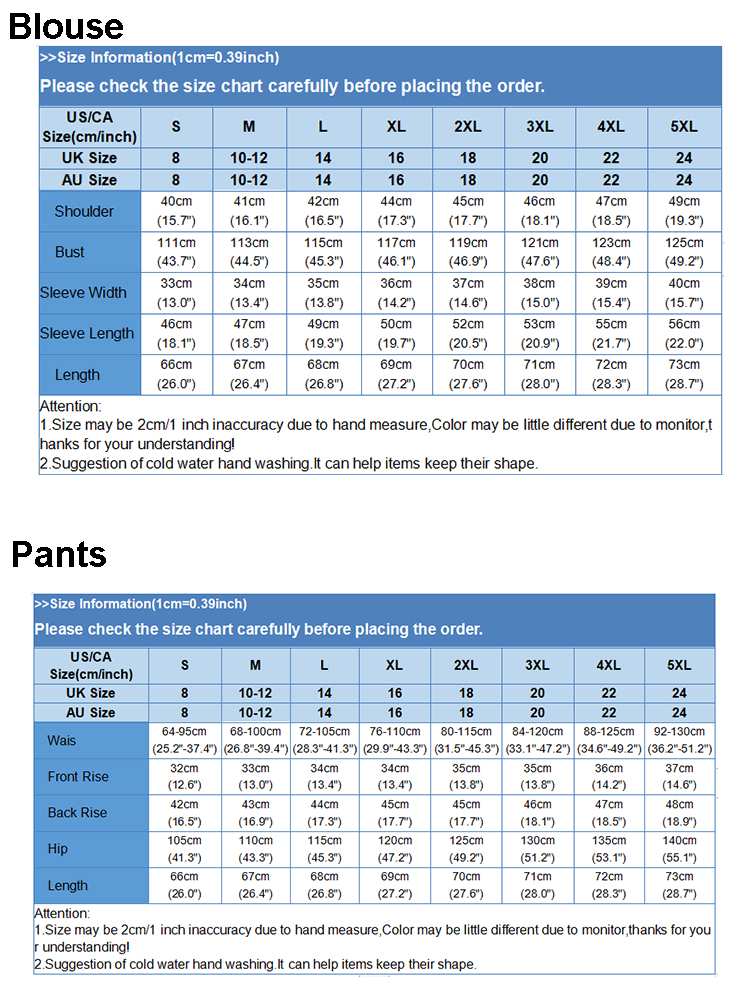 Blouse

>>Size Information(1cm=0.39inch)

Please check the size chart carefully before placing the order.

| US/CA Size(cm/inch) | S | M | L | XL | 2XL | 3XL | 4XL | 5XL |
|---|---|---|---|---|---|---|---|---|
| UK Size | 8 | 10-12 | 14 | 16 | 18 | 20 | 22 | 24 |
| AU Size | 8 | 10-12 | 14 | 16 | 18 | 20 | 22 | 24 |
| Shoulder | 40cm (15.7") | 41cm (16.1") | 42cm (16.5") | 44cm (17.3") | 45cm (17.7") | 46cm (18.1") | 47cm (18.5") | 49cm (19.3") |
| Bust | 111cm (43.7") | 113cm (44.5") | 115cm (45.3") | 117cm (46.1") | 119cm (46.9") | 121cm (47.6") | 123cm (48.4") | 125cm (49.2") |
| Sleeve Width | 33cm (13.0") | 34cm (13.4") | 35cm (13.8") | 36cm (14.2") | 37cm (14.6") | 38cm (15.0") | 39cm (15.4") | 40cm (15.7") |
| Sleeve Length | 46cm (18.1") | 47cm (18.5") | 49cm (19.3") | 50cm (19.7") | 52cm (20.5") | 53cm (20.9") | 55cm (21.7") | 56cm (22.0") |
| Length | 66cm (26.0") | 67cm (26.4") | 68cm (26.8") | 69cm (27.2") | 70cm (27.6") | 71cm (28.0") | 72cm (28.3") | 73cm (28.7") |

Attention:
1.Size may be 2cm/1 inch inaccuracy due to hand measure,Color may be little different due to monitor,thanks for your understanding!
2.Suggestion of cold water hand washing.It can help items keep their shape.

Pants

>>Size Information(1cm=0.39inch)

Please check the size chart carefully before placing the order.

| US/CA Size(cm/inch) | S | M | L | XL | 2XL | 3XL | 4XL | 5XL |
|---|---|---|---|---|---|---|---|---|
| UK Size | 8 | 10-12 | 14 | 16 | 18 | 20 | 22 | 24 |
| AU Size | 8 | 10-12 | 14 | 16 | 18 | 20 | 22 | 24 |
| Wais | 64-95cm (25.2"-37.4") | 68-100cm (26.8"-39.4") | 72-105cm (28.3"-41.3") | 76-110cm (29.9"-43.3") | 80-115cm (31.5"-45.3") | 84-120cm (33.1"-47.2") | 88-125cm (34.6"-49.2") | 92-130cm (36.2"-51.2") |
| Front Rise | 32cm (12.6") | 33cm (13.0") | 34cm (13.4") | 34cm (13.4") | 35cm (13.8") | 35cm (13.8") | 36cm (14.2") | 37cm (14.6") |
| Back Rise | 42cm (16.5") | 43cm (16.9") | 44cm (17.3") | 45cm (17.7") | 45cm (17.7") | 46cm (18.1") | 47cm (18.5") | 48cm (18.9") |
| Hip | 105cm (41.3") | 110cm (43.3") | 115cm (45.3") | 120cm (47.2") | 125cm (49.2") | 130cm (51.2") | 135cm (53.1") | 140cm (55.1") |
| Length | 66cm (26.0") | 67cm (26.4") | 68cm (26.8") | 69cm (27.2") | 70cm (27.6") | 71cm (28.0") | 72cm (28.3") | 73cm (28.7") |

Attention:
1.Size may be 2cm/1 inch inaccuracy due to hand measure,Color may be little different due to monitor,thanks for your understanding!
2.Suggestion of cold water hand washing.It can help items keep their shape.